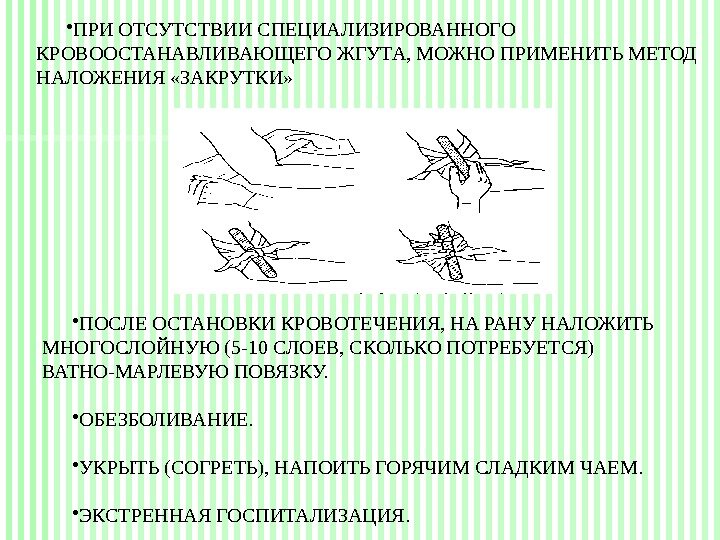 •ПРИ ОТСУТСТВИИ СПЕЦИАЛИЗИРОВАННОГО КРОВООСТАНАВЛИВАЮЩЕГО ЖГУТА, МОЖНО ПРИМЕНИТЬ МЕТОД НАЛОЖЕНИЯ «ЗАКРУТКИ»

•ПОСЛЕ ОСТАНОВКИ КРОВОТЕЧЕНИЯ, НА РАНУ НАЛОЖИТЬ МНОГОСЛОЙНУЮ (5-10 СЛОЕВ, СКОЛЬКО ПОТРЕБУЕТСЯ) ВАТНО-МАРЛЕВУЮ ПОВЯЗКУ.

•ОБЕЗБОЛИВАНИЕ.

•УКРЫТЬ (СОГРЕТЬ), НАПОИТЬ ГОРЯЧИМ СЛАДКИМ ЧАЕМ.

•ЭКСТРЕННАЯ ГОСПИТАЛИЗАЦИЯ.